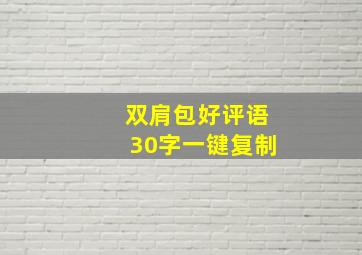 双肩包好评语
30字一键复制